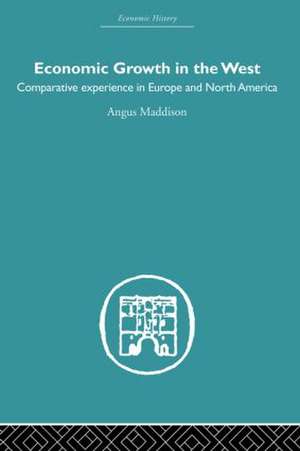 Economic History

Economic Growth in the West

Comparative experience in Europe and North America

Angus Maddison